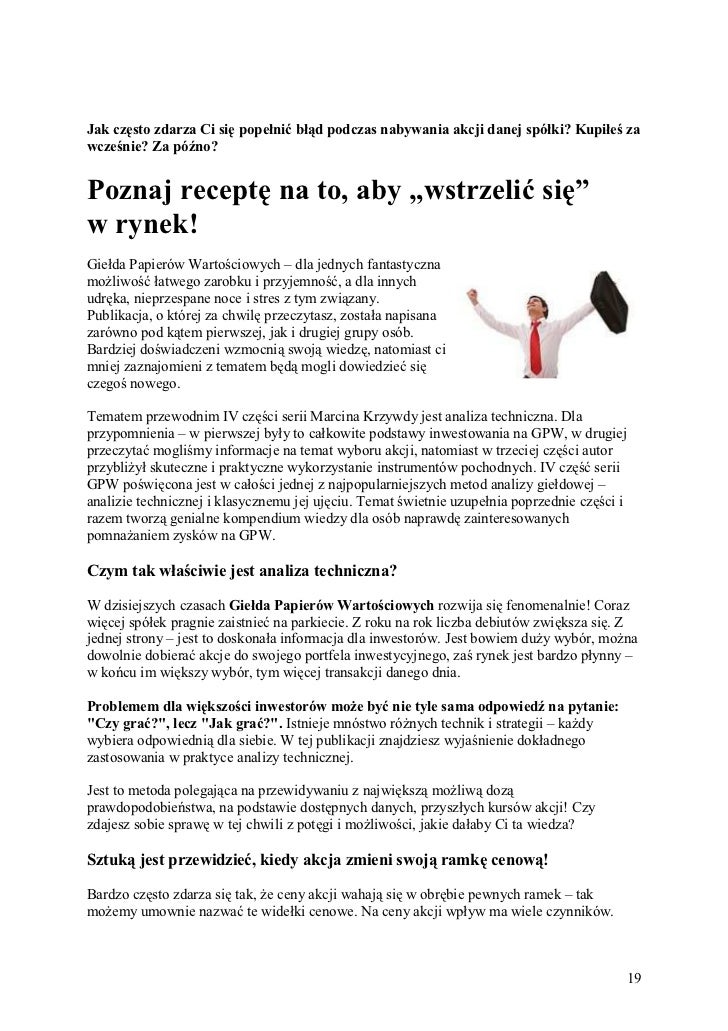 Jak często zdarza Ci się popełnić błąd podczas nabywania akcji danej spółki? Kupiłeś za wcześnie? Za późno?

Poznaj receptę na to, aby „wstrzelić się" w rynek!

Giełda Papierów Wartościowych – dla jednych fantastyczna możliwość łatwego zarobku i przyjemność, a dla innych udręka, nieprzespane noce i stres z tym związany. Publikacja, o której za chwilę przeczytasz, została napisana zarówno pod kątem pierwszej, jak i drugiej grupy osób. Bardziej doświadczeni wzmocnią swoją wiedzę, natomiast ci mniej zaznajomieni z tematem będą mogli dowiedzieć się czegoś nowego.

Tematem przewodnim IV części serii Marcina Krzywdy jest analiza techniczna. Dla przypomnienia – w pierwszej były to całkowite podstawy inwestowania na GPW, w drugiej przeczytać mogliśmy informacje na temat wyboru akcji, natomiast w trzeciej części autor przybliżył skuteczne i praktyczne wykorzystanie instrumentów pochodnych. IV część serii GPW poświęcona jest w całości jednej z najpopularniejszych metod analizy giełdowej – analizie technicznej i klasycznemu jej ujęciu. Temat świetnie uzupełnia poprzednie części i razem tworzą genialne kompendium wiedzy dla osób naprawdę zainteresowanych pomnażaniem zysków na GPW.

Czym tak właściwie jest analiza techniczna?

W dzisiejszych czasach Giełda Papierów Wartościowych rozwija się fenomenalnie! Coraz więcej spółek pragnie zaistnieć na parkiecie. Z roku na rok liczba debiutów zwiększa się. Z jednej strony – jest to doskonała informacja dla inwestorów. Jest bowiem duży wybór, można dowolnie dobierać akcje do swojego portfela inwestycyjnego, zaś rynek jest bardzo płynny – w końcu im większy wybór, tym więcej transakcji danego dnia.

Problemem dla większości inwestorów może być nie tyle sama odpowiedź na pytanie: "Czy grać?", lecz "Jak grać?". Istnieje mnóstwo różnych technik i strategii – każdy wybiera odpowiednią dla siebie. W tej publikacji znajdziesz wyjaśnienie dokładnego zastosowania w praktyce analizy technicznej.

Jest to metoda polegająca na przewidywaniu z największą możliwą dozą prawdopodobieństwa, na podstawie dostępnych danych, przyszłych kursów akcji! Czy zdajesz sobie sprawę w tej chwili z potęgi i możliwości, jakie dałaby Ci ta wiedza?

Sztuką jest przewidzieć, kiedy akcja zmieni swoją ramkę cenową!

Bardzo często zdarza się tak, że ceny akcji wahają się w obrębie pewnych ramek – tak możemy umownie nazwać te widełki cenowe. Na ceny akcji wpływ ma wiele czynników.

19